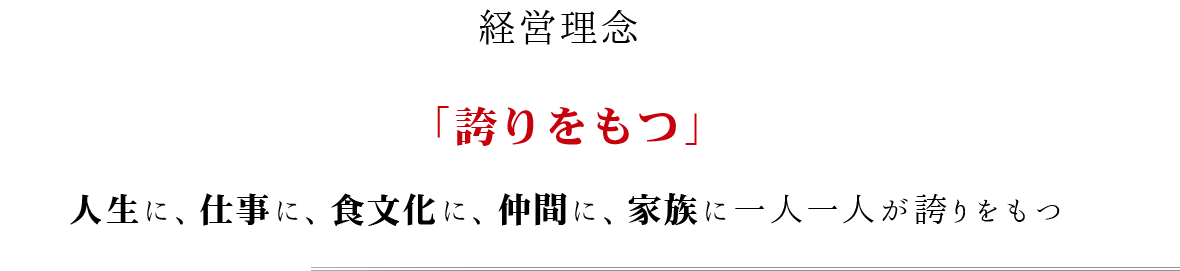 経営理念

「誇りをもつ」

人生に、仕事に、食文化に、仲間に、家族に一人一人が誇りをもつ